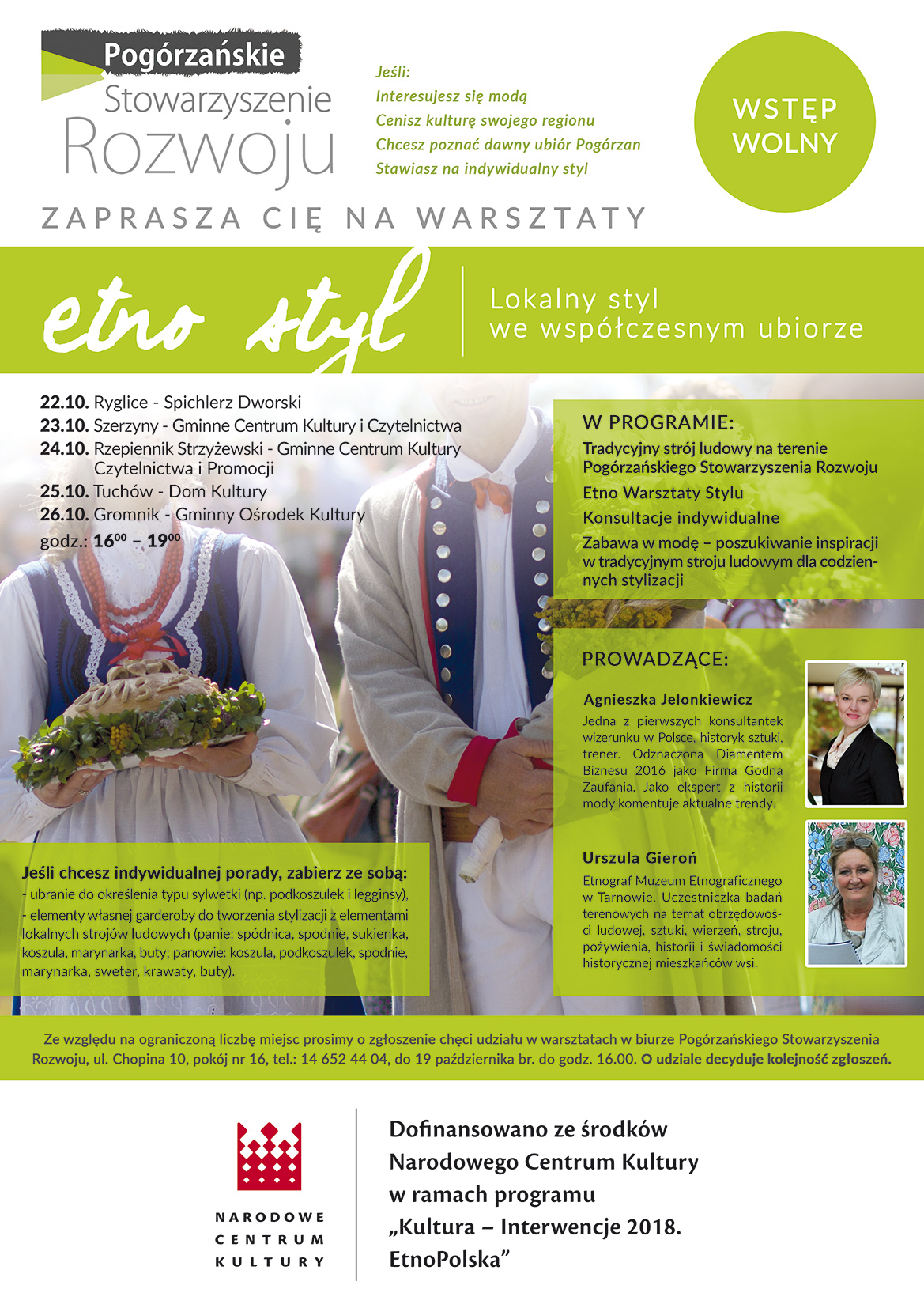 Pogórzańskie Stowarzyszenie Rozwoju

Jeśli:
Interesujesz się modą
Cenisz kulturę swojego regionu
Chcesz poznać dawny ubiór Pogórzan
Stawiasz na indywidualny styl

WSTĘP WOLNY

ZAPRASZA CIĘ NA WARSZTATY

etno styl

Lokalny styl we współczesnym ubiorze

22.10. Ryglice - Spichlerz Dworski
23.10. Szerzyny - Gminne Centrum Kultury i Czytelnictwa
24.10. Rzepiennik Strzyżewski - Gminne Centrum Kultury Czytelnictwa i Promocji
25.10. Tuchów - Dom Kultury
26.10. Gromnik - Gminny Ośrodek Kultury
godz.: $16^{00}$ – $19^{00}$

W PROGRAMIE:
Tradycyjny strój ludowy na terenie Pogórzańskiego Stowarzyszenia Rozwoju
Etno Warsztaty Stylu
Konsultacje indywidualne
Zabawa w modę – poszukiwanie inspiracji w tradycyjnym stroju ludowym dla codziennych stylizacji

PROWADZĄCE:

Agnieszka Jelonkiewicz
Jedna z pierwszych konsultantek wizerunku w Polsce, historyk sztuki, trener. Odznaczona Diamentem Biznesu 2016 jako Firma Godna Zaufania. Jako ekspert z historii mody komentuje aktualne trendy.

Urszula Gieroń
Etnograf Muzeum Etnograficznego w Tarnowie. Uczestniczka badań terenowych na temat obrzędowości ludowej, sztuki, wierzeń, stroju, pożywienia, historii i świadomości historycznej mieszkańców wsi.

Jeśli chcesz indywidualnej porady, zabierz ze sobą:
- ubranie do określenia typu sylwetki (np. podkoszulek i legginsy),
- elementy własnej garderoby do tworzenia stylizacji z elementami lokalnych strojów ludowych (panie: spódnica, spodnie, sukienka, koszula, marynarka, buty; panowie: koszula, podkoszulek, spodnie, marynarka, sweter, krawaty, buty).

Ze względu na ograniczoną liczbę miejsc prosimy o zgłoszenie chęci udziału w warsztatach w biurze Pogórzańskiego Stowarzyszenia Rozwoju, ul. Chopina 10, pokój nr 16, tel.: 14 652 44 04, do 19 października br. do godz. 16.00. O udziale decyduje kolejność zgłoszeń.

NARODOWE CENTRUM KULTURY

Dofinansowano ze środków Narodowego Centrum Kultury w ramach programu „Kultura – Interwencje 2018. EtnoPolska”